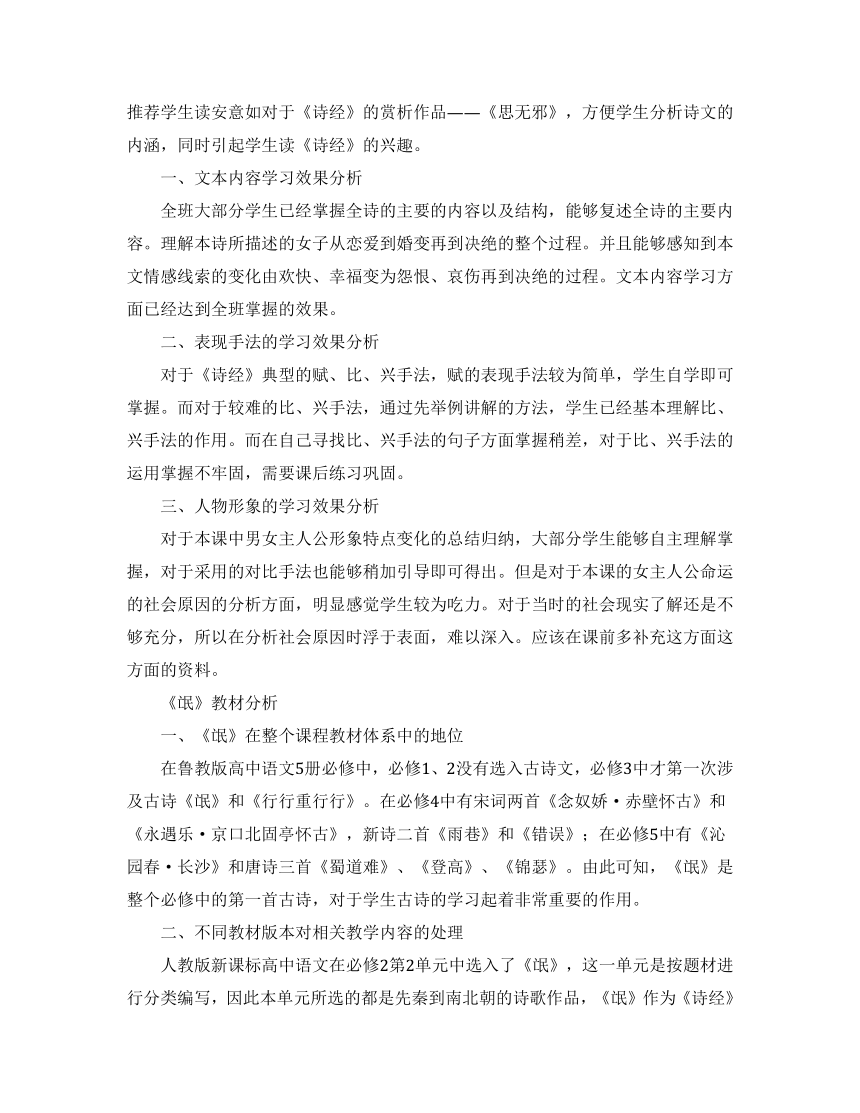 推荐学生读安意如对于《诗经》的赏析作品——《思无邪》，方便学生分析诗文的内涵，同时引起学生读《诗经》的兴趣。

一、文本内容学习效果分析

全班大部分学生已经掌握全诗的主要的内容以及结构，能够复述全诗的主要内容。理解本诗所描述的女子从恋爱到婚变再到决绝的整个过程。并且能够感知到本文情感线索的变化由欢快、幸福变为怨恨、哀伤再到决绝的过程。文本内容学习方面已经达到全班掌握的效果。

二、表现手法的学习效果分析

对于《诗经》典型的赋、比、兴手法，赋的表现手法较为简单，学生自学即可掌握。而对于较难的比、兴手法，通过先举例讲解的方法，学生已经基本理解比、兴手法的作用。而在自己寻找比、兴手法的句子方面掌握稍差，对于比、兴手法的运用掌握不牢固，需要课后练习巩固。

三、人物形象的学习效果分析

对于本课中男女主人公形象特点变化的总结归纳，大部分学生能够自主理解掌握，对于采用的对比手法也能够稍加引导即可得出。但是对于本课的女主人公命运的社会原因的分析方面，明显感觉学生较为吃力。对于当时的社会现实了解还是不够充分，所以在分析社会原因时浮于表面，难以深入。应该在课前多补充这方面这方面的资料。

《氓》教材分析

一、《氓》在整个课程教材体系中的地位

在鲁教版高中语文5册必修中，必修1、2没有选入古诗文，必修3中才第一次涉及古诗《氓》和《行行重行行》。在必修4中有宋词两首《念奴娇·赤壁怀古》和《永遇乐·京口北固亭怀古》，新诗二首《雨巷》和《错误》；在必修5中有《沁园春·长沙》和唐诗三首《蜀道难》、《登高》、《锦瑟》。由此可知，《氓》是整个必修中的第一首古诗，对于学生古诗的学习起着非常重要的作用。

二、不同教材版本对相关教学内容的处理

人教版新课标高中语文在必修2第2单元中选入了《氓》，这一单元是按题材进行分类编写，因此本单元所选的都是先秦到南北朝的诗歌作品，《氓》作为《诗经》